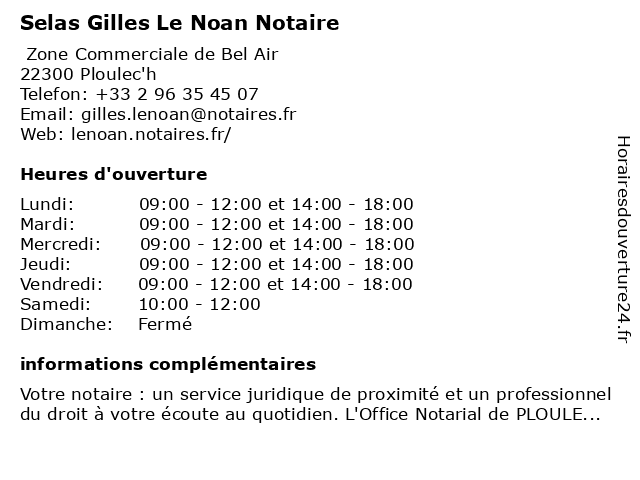 Selas Gilles Le Noan Notaire

Zone Commerciale de Bel Air
22300 Ploulec'h
Telefon: +33 2 96 35 45 07
Email: gilles.lenoan@notaires.fr
Web: lenoan.notaires.fr/

Heures d'ouverture

| | |
|---|---|
| Lundi: | 09:00 - 12:00 et 14:00 - 18:00 |
| Mardi: | 09:00 - 12:00 et 14:00 - 18:00 |
| Mercredi: | 09:00 - 12:00 et 14:00 - 18:00 |
| Jeudi: | 09:00 - 12:00 et 14:00 - 18:00 |
| Vendredi: | 09:00 - 12:00 et 14:00 - 18:00 |
| Samedi: | 10:00 - 12:00 |
| Dimanche: | Fermé |

informations complémentaires

Votre notaire : un service juridique de proximité et un professionnel du droit à votre écoute au quotidien. L'Office Notarial de PLOULE...

Horairesdouverture24.fr